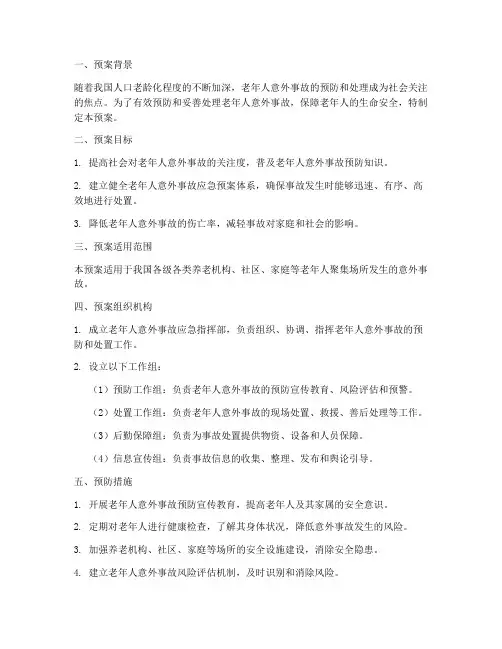 一、预案背景

随着我国人口老龄化程度的不断加深，老年人意外事故的预防和处理成为社会关注的焦点。为了有效预防和妥善处理老年人意外事故，保障老年人的生命安全，特制定本预案。

二、预案目标

1. 提高社会对老年人意外事故的关注度，普及老年人意外事故预防知识。

2. 建立健全老年人意外事故应急预案体系，确保事故发生时能够迅速、有序、高效地进行处置。

3. 降低老年人意外事故的伤亡率，减轻事故对家庭和社会的影响。

三、预案适用范围

本预案适用于我国各级各类养老机构、社区、家庭等老年人聚集场所发生的意外事故。

四、预案组织机构

1. 成立老年人意外事故应急指挥部，负责组织、协调、指挥老年人意外事故的预防和处置工作。

2. 设立以下工作组：

（1）预防工作组：负责老年人意外事故的预防宣传教育、风险评估和预警。

（2）处置工作组：负责老年人意外事故的现场处置、救援、善后处理等工作。

（3）后勤保障组：负责为事故处置提供物资、设备和人员保障。

（4）信息宣传组：负责事故信息的收集、整理、发布和舆论引导。

五、预防措施

1. 开展老年人意外事故预防宣传教育，提高老年人及其家属的安全意识。

2. 定期对老年人进行健康检查，了解其身体状况，降低意外事故发生的风险。

3. 加强养老机构、社区、家庭等场所的安全设施建设，消除安全隐患。

4. 建立老年人意外事故风险评估机制，及时识别和消除风险。